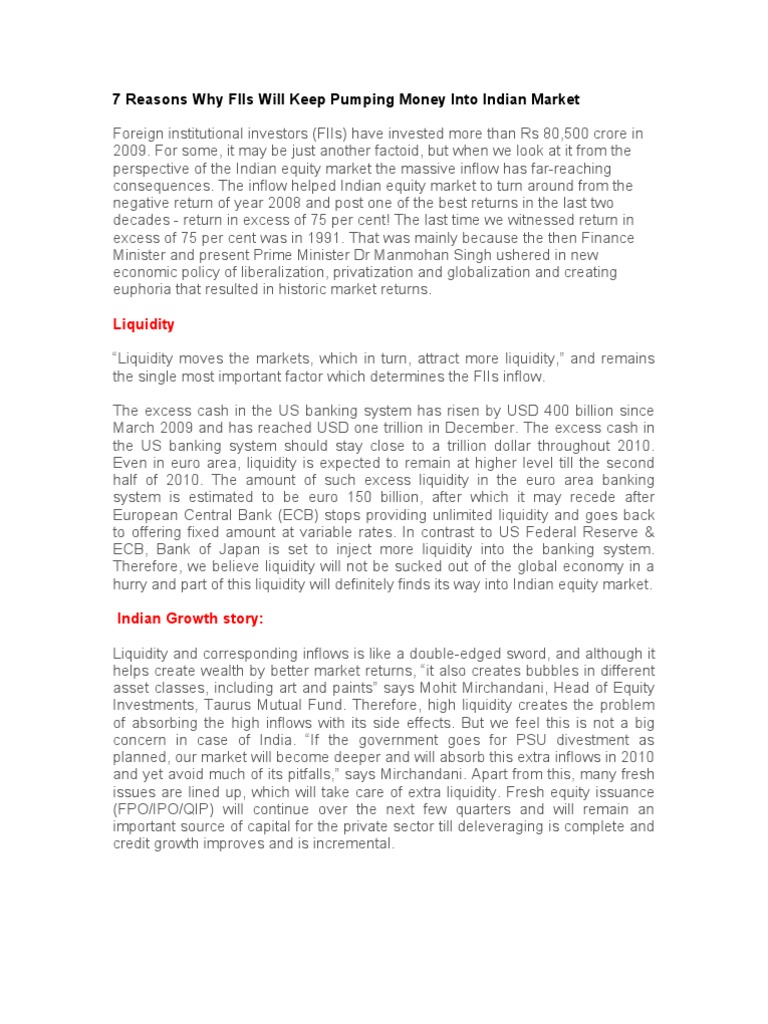 7 Reasons Why FIIs Will Keep Pumping Money Into Indian Market

Foreign institutional investors (FIIs) have invested more than Rs 80,500 crore in 2009. For some, it may be just another factoid, but when we look at it from the perspective of the Indian equity market the massive inflow has far-reaching consequences. The inflow helped Indian equity market to turn around from the negative return of year 2008 and post one of the best returns in the last two decades - return in excess of 75 per cent! The last time we witnessed return in excess of 75 per cent was in 1991. That was mainly because the then Finance Minister and present Prime Minister Dr Manmohan Singh ushered in new economic policy of liberalization, privatization and globalization and creating euphoria that resulted in historic market returns.

Liquidity

“Liquidity moves the markets, which in turn, attract more liquidity,” and remains the single most important factor which determines the FIIs inflow.

The excess cash in the US banking system has risen by USD 400 billion since March 2009 and has reached USD one trillion in December. The excess cash in the US banking system should stay close to a trillion dollar throughout 2010. Even in euro area, liquidity is expected to remain at higher level till the second half of 2010. The amount of such excess liquidity in the euro area banking system is estimated to be euro 150 billion, after which it may recede after European Central Bank (ECB) stops providing unlimited liquidity and goes back to offering fixed amount at variable rates. In contrast to US Federal Reserve & ECB, Bank of Japan is set to inject more liquidity into the banking system. Therefore, we believe liquidity will not be sucked out of the global economy in a hurry and part of this liquidity will definitely finds its way into Indian equity market.

Indian Growth story:

Liquidity and corresponding inflows is like a double-edged sword, and although it helps create wealth by better market returns, “it also creates bubbles in different asset classes, including art and paints” says Mohit Mirchandani, Head of Equity Investments, Taurus Mutual Fund. Therefore, high liquidity creates the problem of absorbing the high inflows with its side effects. But we feel this is not a big concern in case of India. “If the government goes for PSU divestment as planned, our market will become deeper and will absorb this extra inflows in 2010 and yet avoid much of its pitfalls,” says Mirchandani. Apart from this, many fresh issues are lined up, which will take care of extra liquidity. Fresh equity issuance (FPO/IPO/QIP) will continue over the next few quarters and will remain an important source of capital for the private sector till deleveraging is complete and credit growth improves and is incremental.